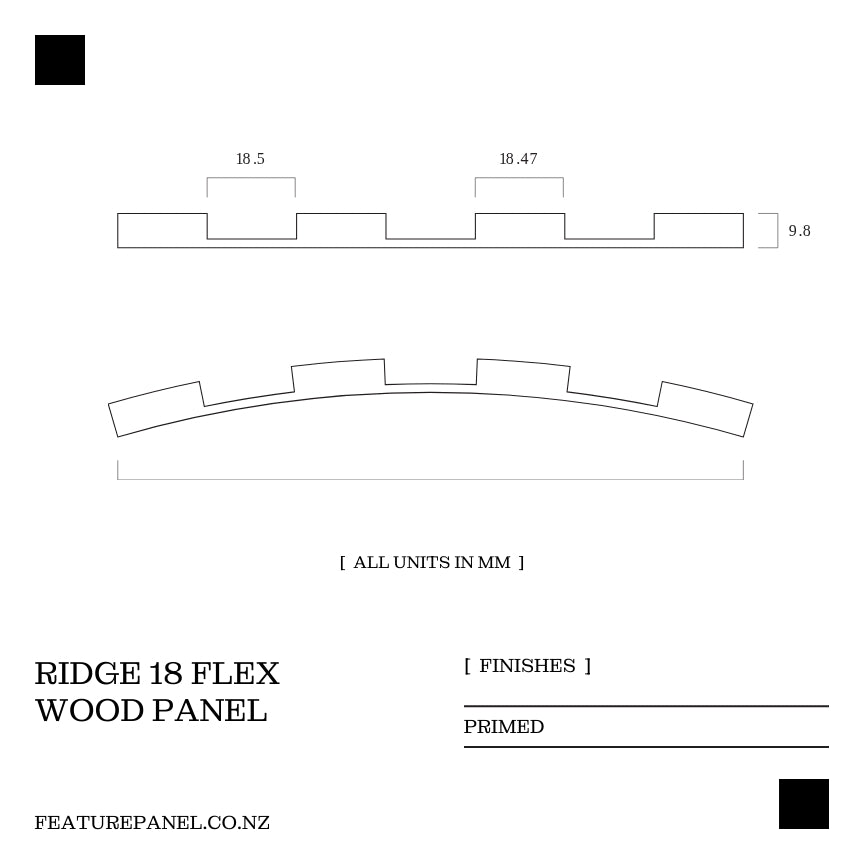 18.5

18.47

9.8

[ ALL UNITS IN MM ]

RIDGE 18 FLEX WOOD PANEL

[ FINISHES ]

PRIMED

FEATUREPANEL.CO.NZ